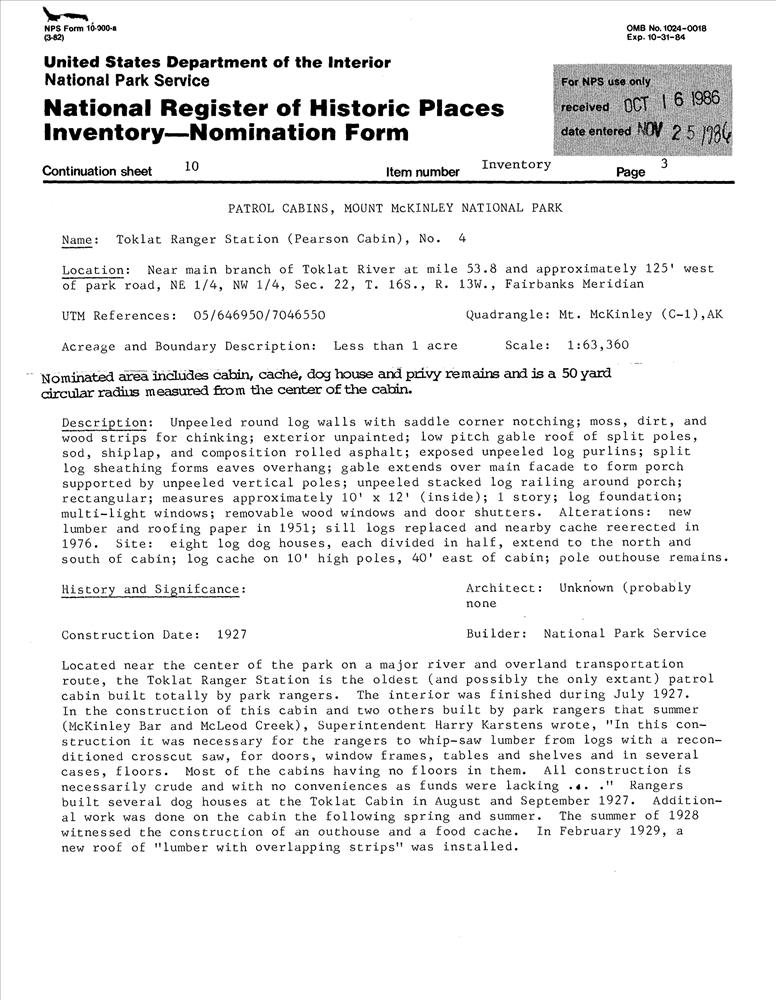 NPS Form 10-900-a
(3-82)

OMB No. 1024-0018
Exp. 10-31-84

United States Department of the Interior
National Park Service

National Register of Historic Places
Inventory—Nomination Form

For NPS use only
received OCT 16 1986
date entered NOV 25 1986

Continuation sheet 10 Item number Inventory Page 3

PATROL CABINS, MOUNT McKINLEY NATIONAL PARK

Name: Toklat Ranger Station (Pearson Cabin), No. 4

Location: Near main branch of Toklat River at mile 53.8 and approximately 125' west of park road, NE 1/4, NW 1/4, Sec. 22, T. 16S., R. 13W., Fairbanks Meridian

UTM References: 05/646950/7046550 Quadrangle: Mt. McKinley (C-1),AK

Acreage and Boundary Description: Less than 1 acre Scale: 1:63,360

Nominated area includes cabin, cache, dog house and privy remains and is a 50 yard circular radius measured from the center of the cabin.

Description: Unpeeled round log walls with saddle corner notching; moss, dirt, and wood strips for chinking; exterior unpainted; low pitch gable roof of split poles, sod, shiplap, and composition rolled asphalt; exposed unpeeled log purlins; split log sheathing forms eaves overhang; gable extends over main facade to form porch supported by unpeeled vertical poles; unpeeled stacked log railing around porch; rectangular; measures approximately 10' x 12' (inside); 1 story; log foundation; multi-light windows; removable wood windows and door shutters. Alterations: new lumber and roofing paper in 1951; sill logs replaced and nearby cache reerected in 1976. Site: eight log dog houses, each divided in half, extend to the north and south of cabin; log cache on 10' high poles, 40' east of cabin; pole outhouse remains.

History and Signifcance: Architect: Unknown (probably none

Construction Date: 1927 Builder: National Park Service

Located near the center of the park on a major river and overland transportation route, the Toklat Ranger Station is the oldest (and possibly the only extant) patrol cabin built totally by park rangers. The interior was finished during July 1927. In the construction of this cabin and two others built by park rangers that summer (McKinley Bar and McLeod Creek), Superintendent Harry Karstens wrote, "In this construction it was necessary for the rangers to whip-saw lumber from logs with a reconditioned crosscut saw, for doors, window frames, tables and shelves and in several cases, floors. Most of the cabins having no floors in them. All construction is necessarily crude and with no conveniences as funds were lacking . . ." Rangers built several dog houses at the Toklat Cabin in August and September 1927. Additional work was done on the cabin the following spring and summer. The summer of 1928 witnessed the construction of an outhouse and a food cache. In February 1929, a new roof of "lumber with overlapping strips" was installed.